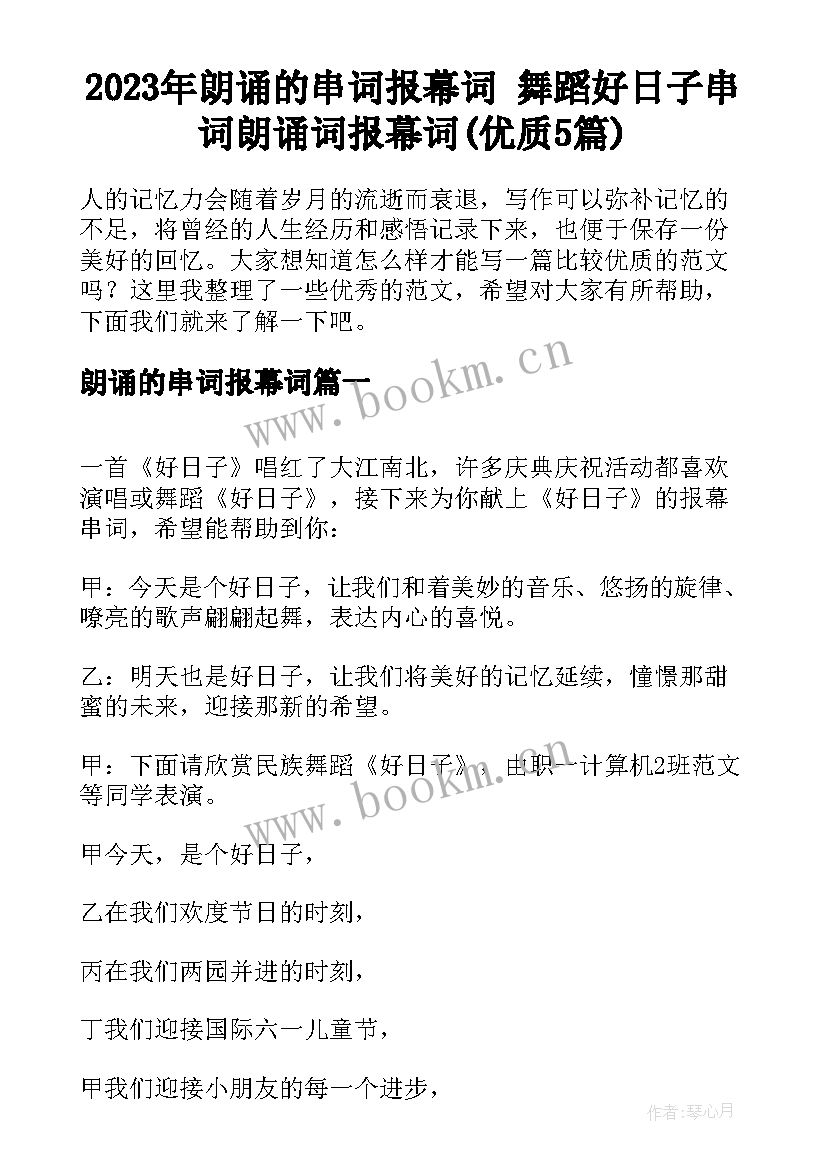 2023年朗诵的串词报幕词 舞蹈好日子串词朗诵词报幕词(优质5篇)

人的记忆力会随着岁月的流逝而衰退，写作可以弥补记忆的不足，将曾经的人生经历和感悟记录下来，也便于保存一份美好的回忆。大家想知道怎么样才能写一篇比较优质的范文吗？这里我整理了一些优秀的范文，希望对大家有所帮助，下面我们就来了解一下吧。

朗诵的串词报幕词篇一

www.bookm.cn

一首《好日子》唱红了大江南北，许多庆典庆祝活动都喜欢演唱或舞蹈《好日子》，接下来为你献上《好日子》的报幕串词，希望能帮助到你：

甲：今天是个好日子，让我们和着美妙的音乐、悠扬的旋律、嘹亮的歌声翩翩起舞，表达内心的喜悦。

乙：明天也是好日子，让我们将美好的记忆延续，憧憬那甜蜜的未来，迎接那新的希望。

甲：下面请欣赏民族舞蹈《好日子》，由职一计算机2班范文等同学表演。

www.bookm.cn

甲今天，是个好日子，

乙在我们欢度节日的时刻，

丙在我们两园并进的时刻，

丁我们迎接国际六一儿童节，

甲我们迎接小朋友的每一个进步，

作者：琴心月